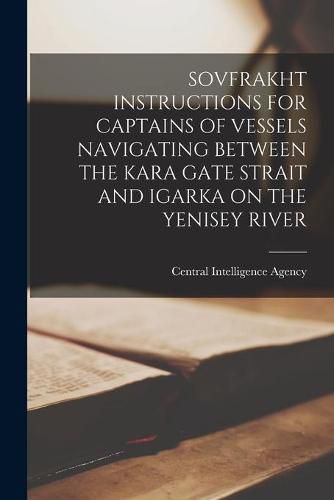 SOVFRAKHT INSTRUCTIONS FOR CAPTAINS OF VESSELS NAVIGATING BETWEEN THE KARA GATE STRAIT AND IGARKA ON THE YENISEY RIVER

Central Intelligence Agency